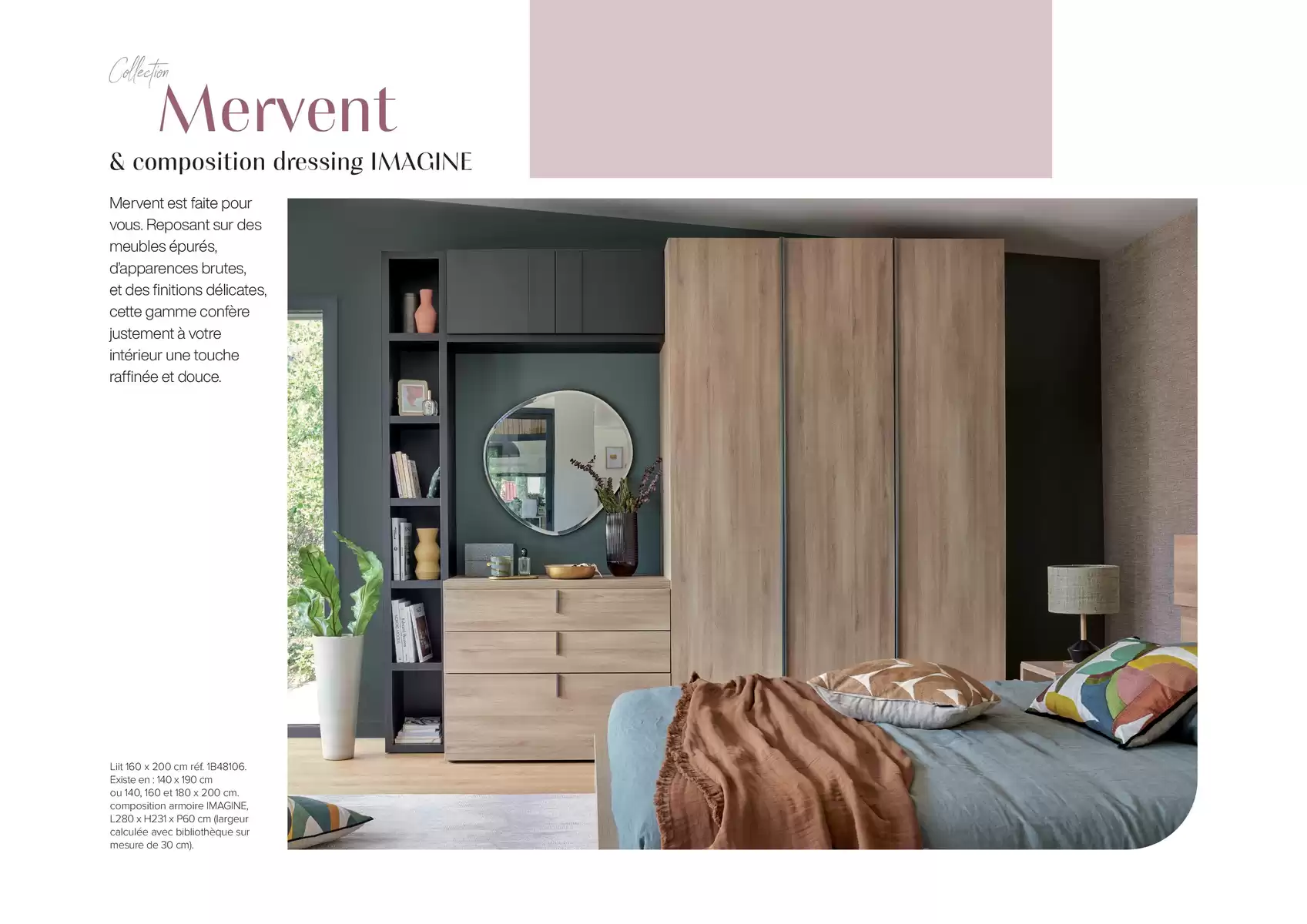 Collection
Mervent
& composition dressing IMAGINE

Mervent est faite pour vous. Reposant sur des meubles épurés, d'apparences brutes, et des finitions délicates, cette gamme confère justement à votre intérieur une touche raffinée et douce.

Lit 160 x 200 cm réf. 1B48106. Existe en : 140 x 190 cm ou 140, 160 et 180 x 200 cm. composition armoire IMAGINE, L280 x H231 x P60 cm (largeur calculée avec bibliothèque sur mesure de 30 cm).